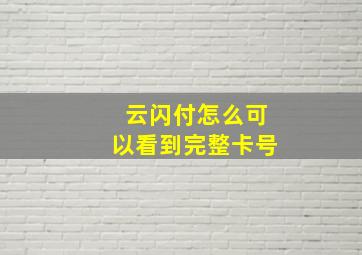 云闪付怎么可以看到完整卡号